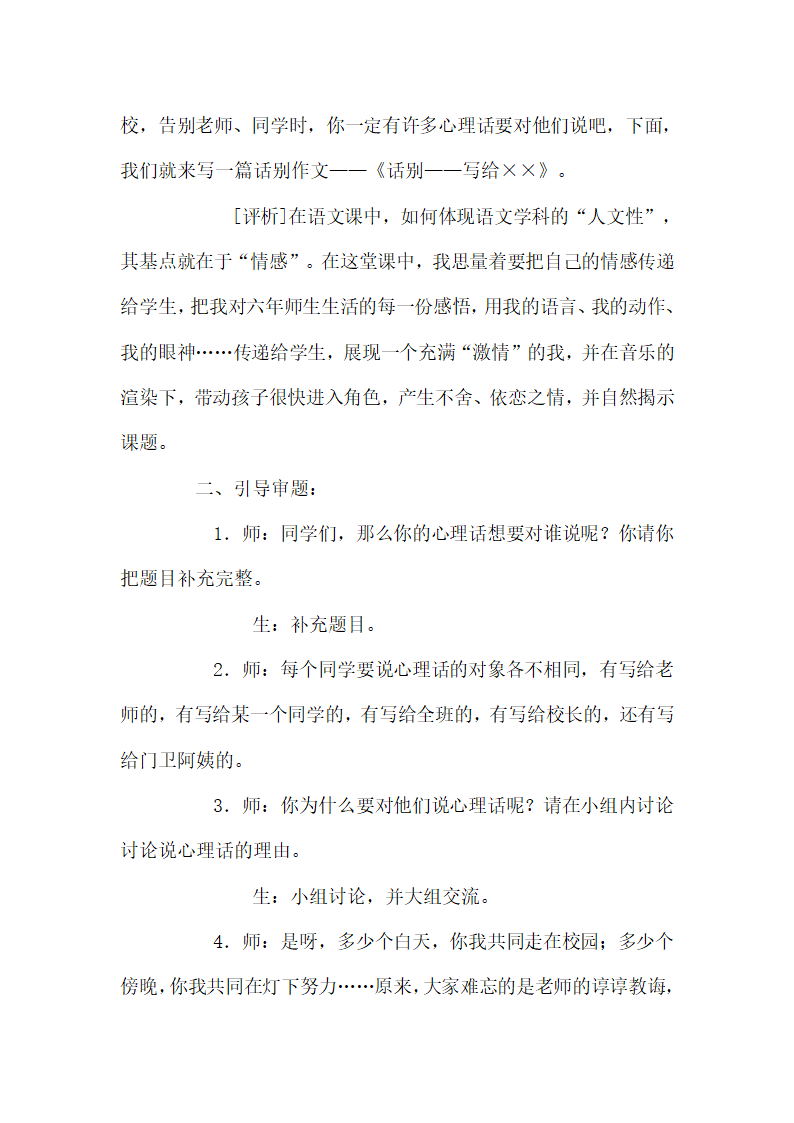 校，告别老师、同学时，你一定有许多心理话要对他们说吧，下面，我们就来写一篇话别作文——《话别——写给××》。

[评析]在语文课中，如何体现语文学科的“人文性”，其基点就在于“情感”。在这堂课中，我思量着要把自己的情感传递给学生，把我对六年师生生活的每一份感悟，用我的语言、我的动作、我的眼神……传递给学生，展现一个充满“激情”的我，并在音乐的渲染下，带动孩子很快进入角色，产生不舍、依恋之情，并自然揭示课题。

二、引导审题：

1．师：同学们，那么你的心理话想要对谁说呢？你请你把题目补充完整。

生：补充题目。

2．师：每个同学要说心理话的对象各不相同，有写给老师的，有写给某一个同学的，有写给全班的，有写给校长的，还有写给门卫阿姨的。

3．师：你为什么要对他们说心理话呢？请在小组内讨论讨论说心理话的理由。

生：小组讨论，并大组交流。

4．师：是呀，多少个白天，你我共同走在校园；多少个傍晚，你我共同在灯下努力……原来，大家难忘的是老师的谆谆教诲，